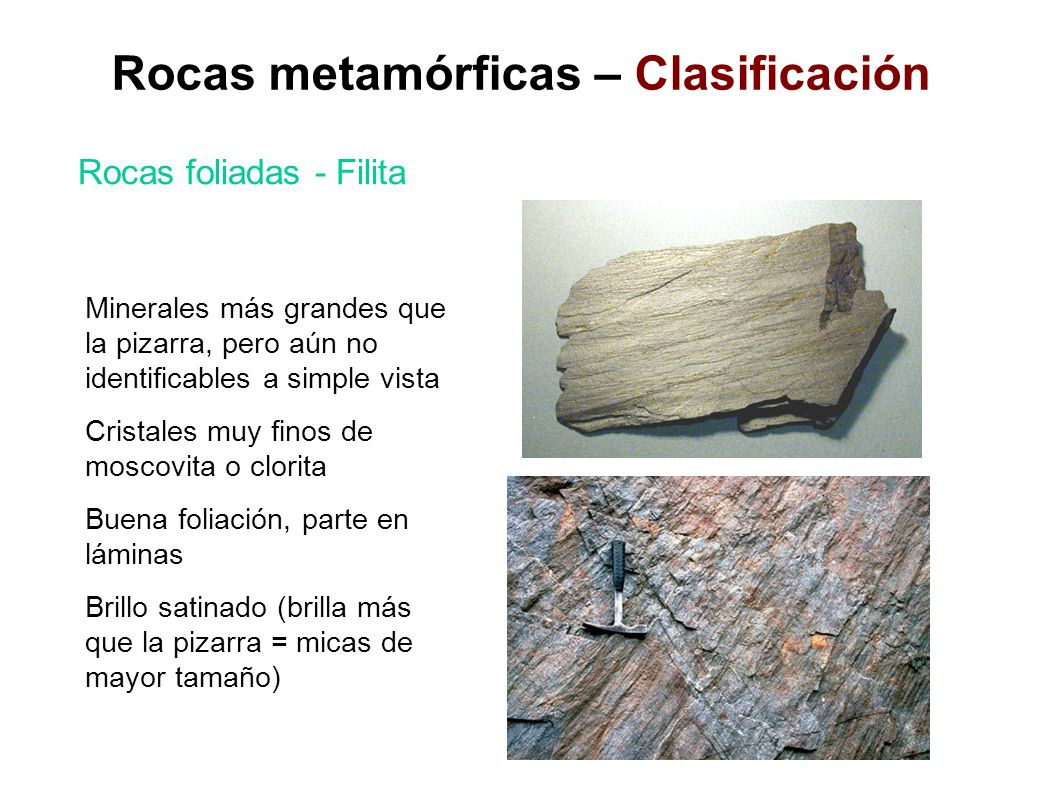 Rocas metamórficas – Clasificación

Rocas foliadas - Filita

Minerales más grandes que la pizarra, pero aún no identificables a simple vista

Cristales muy finos de moscovita o clorita

Buena foliación, parte en láminas

Brillo satinado (brilla más que la pizarra = micas de mayor tamaño)